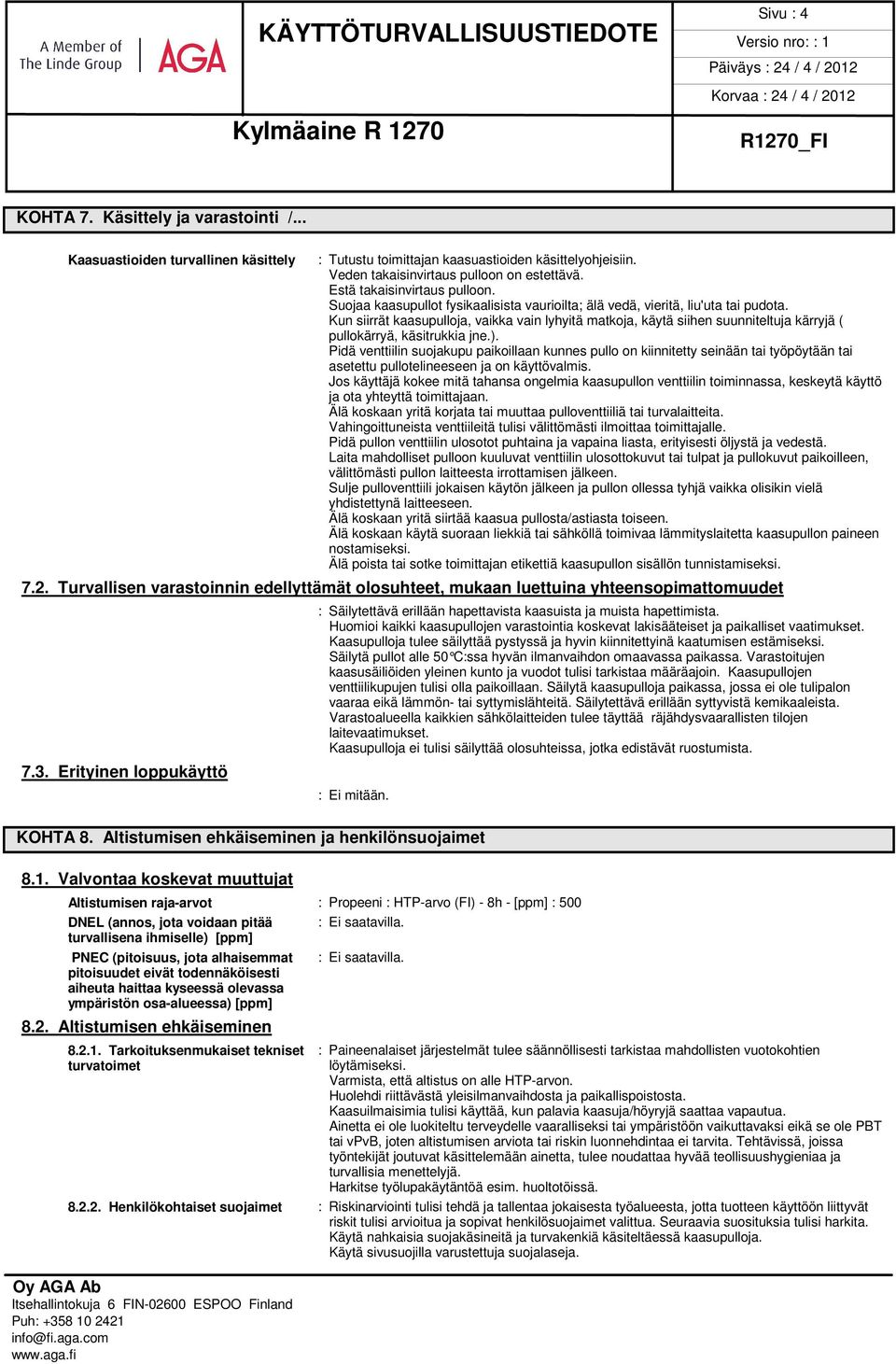 A Member of The Linde Group AGA

KÄYTTÖTURVALLISUUSTIEDOTE

Kylmäaine R 1270

Sivu : 4
Versio nro: : 1
Päiväys : 24 / 4 / 2012
Korvaa : 24 / 4 / 2012
R1270_FI

KOHTA 7. Käsittely ja varastointi /...

Kaasuastioiden turvallinen käsittely : Tutustu toimittajan kaasuastioiden käsittelyohjeisiin.
Veden takaisinvirtaus pulloon on estettävä.
Estä takaisinvirtaus pulloon.
Suojaa kaasupullot fysikaalisista vaurioilta; älä vedä, vieritä, liu'uta tai pudota.
Kun siirrät kaasupulloja, vaikka vain lyhyitä matkoja, käytä siihen suunniteltuja kärryjä ( pullokärryä, käsitrukkia jne.).
Pidä venttiilin suojakupu paikoillaan kunnes pullo on kiinnitetty seinään tai työpöytään tai asetettu pullotelineeseen ja on käyttövalmis.
Jos käyttäjä kokee mitä tahansa ongelmia kaasupullon venttiilin toiminnassa, keskeytä käyttö ja ota yhteyttä toimittajaan.
Älä koskaan yritä korjata tai muuttaa pulloventtiiliä tai turvalaitteita.
Vahingoittuneista venttiileitä tulisi välittömästi ilmoittaa toimittajalle.
Pidä pullon venttiilin ulosotot puhtaina ja vapaina liasta, erityisesti öljystä ja vedestä.
Laita mahdolliset pulloon kuuluvat venttiilin ulosottokuvut tai tulpat ja pullokuvut paikoilleen, välittömästi pullon laitteesta irrottamisen jälkeen.
Sulje pulloventtiili jokaisen käytön jälkeen ja pullon ollessa tyhjä vaikka olisikin vielä yhdistettynä laitteeseen.
Älä koskaan yritä siirtää kaasua pullosta/astiasta toiseen.
Älä koskaan käytä suoraan liekkiä tai sähköllä toimivaa lämmityslaitetta kaasupullon paineen nostamiseksi.
Älä poista tai sotke toimittajan etikettiä kaasupullon sisällön tunnistamiseksi.

7.2. Turvallisen varastoinnin edellyttämät olosuhteet, mukaan luettuina yhteensopimattomuudet

: Säilytettävä erillään hapettavista kaasuista ja muista hapettimista.
Huomioi kaikki kaasupullojen varastointia koskevat lakisääteiset ja paikalliset vaatimukset.
Kaasupulloja tulee säilyttää pystyssä ja hyvin kiinnitettyinä kaatumisen estämiseksi.
Säilytä pullot alle 50°C:ssa hyvän ilmanvaihdon omaavassa paikassa. Varastoitujen kaasusäiliöiden yleinen kunto ja vuodot tulisi tarkistaa määräajoin. Kaasupullojen venttiilikupujen tulisi olla paikoillaan. Säilytä kaasupulloja paikassa, jossa ei ole tulipalon vaaraa eikä lämmön- tai syttymislähteitä. Säilytettävä erillään syttyvistä kemikaaleista.
Varastoalueella kaikkien sähkölaitteiden tulee täyttää räjähdysvaarallisten tilojen laitevaatimukset.
Kaasupulloja ei tulisi säilyttää olosuhteissa, jotka edistävät ruostumista.

7.3. Erityinen loppukäyttö

: Ei mitään.

KOHTA 8. Altistumisen ehkäiseminen ja henkilönsuojaimet

8.1. Valvontaa koskevat muuttujat

Altistumisen raja-arvot : Propeeni : HTP-arvo (FI) - 8h - [ppm] : 500
DNEL (annos, jota voidaan pitää turvallisena ihmiselle) [ppm] : Ei saatavilla.
PNEC (pitoisuus, jota alhaisemmat pitoisuudet eivät todennäköisesti aiheuta haittaa kyseessä olevassa ympäristön osa-alueessa) [ppm] : Ei saatavilla.

8.2. Altistumisen ehkäiseminen

8.2.1. Tarkoituksenmukaiset tekniset turvatoimet : Paineenalaiset järjestelmät tulee säännöllisesti tarkistaa mahdollisten vuotokohtien löytämiseksi.
Varmista, että altistus on alle HTP-arvon.
Huolehdi riittävästä yleisilmanvaihdosta ja paikallispoistosta.
Kaasuilmaisimia tulisi käyttää, kun palavia kaasuja/höyryjä saattaa vapautua.
Ainetta ei ole luokiteltu terveydelle vaaralliseksi tai ympäristöön vaikuttavaksi eikä se ole PBT tai vPvB, joten altistumisen arviota tai riskin luonnehdintaa ei tarvita. Tehtävissä, joissa työntekijät joutuvat käsittelemään ainetta, tulee noudattaa hyvää teollisuushygieniaa ja turvallisia menettelyjä.
Harkitse työlupakäytäntöä esim. huoltotöissä.

8.2.2. Henkilökohtaiset suojaimet : Riskinarviointi tulisi tehdä ja tallentaa jokaisesta työalueesta, jotta tuotteen käyttöön liittyvät riskit tulisi arvioitua ja sopivat henkilösuojaimet valittua. Seuraavia suosituksia tulisi harkita.
Käytä nahkaisia suojakäsineitä ja turvakenkiä käsiteltäessä kaasupulloja.
Käytä sivusuojilla varustettuja suojalaseja.

Oy AGA Ab
Itsehallintokuja 6 FIN-02600 ESPOO Finland
Puh: +358 10 2421
info@fi.aga.com
www.aga.fi